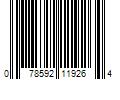 0 78592 11926 4